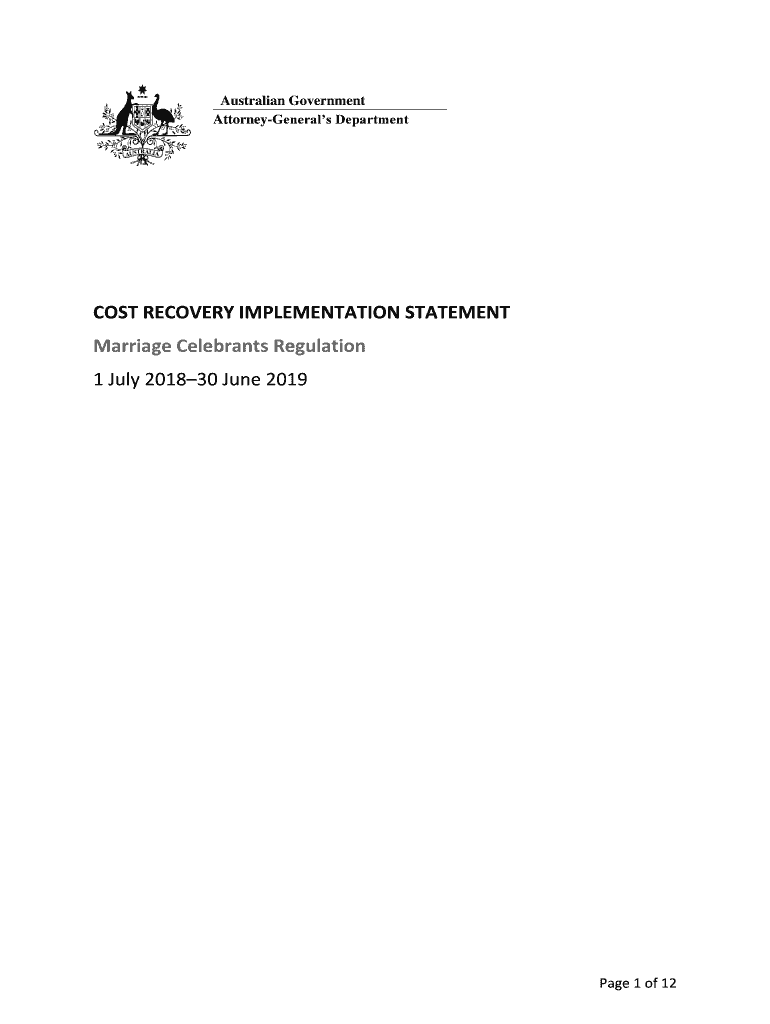 AUSTRALIA

Australian Government
Attorney-General's Department

COST RECOVERY IMPLEMENTATION STATEMENT

Marriage Celebrants Regulation

1 July 2018–30 June 2019

Page 1 of 12